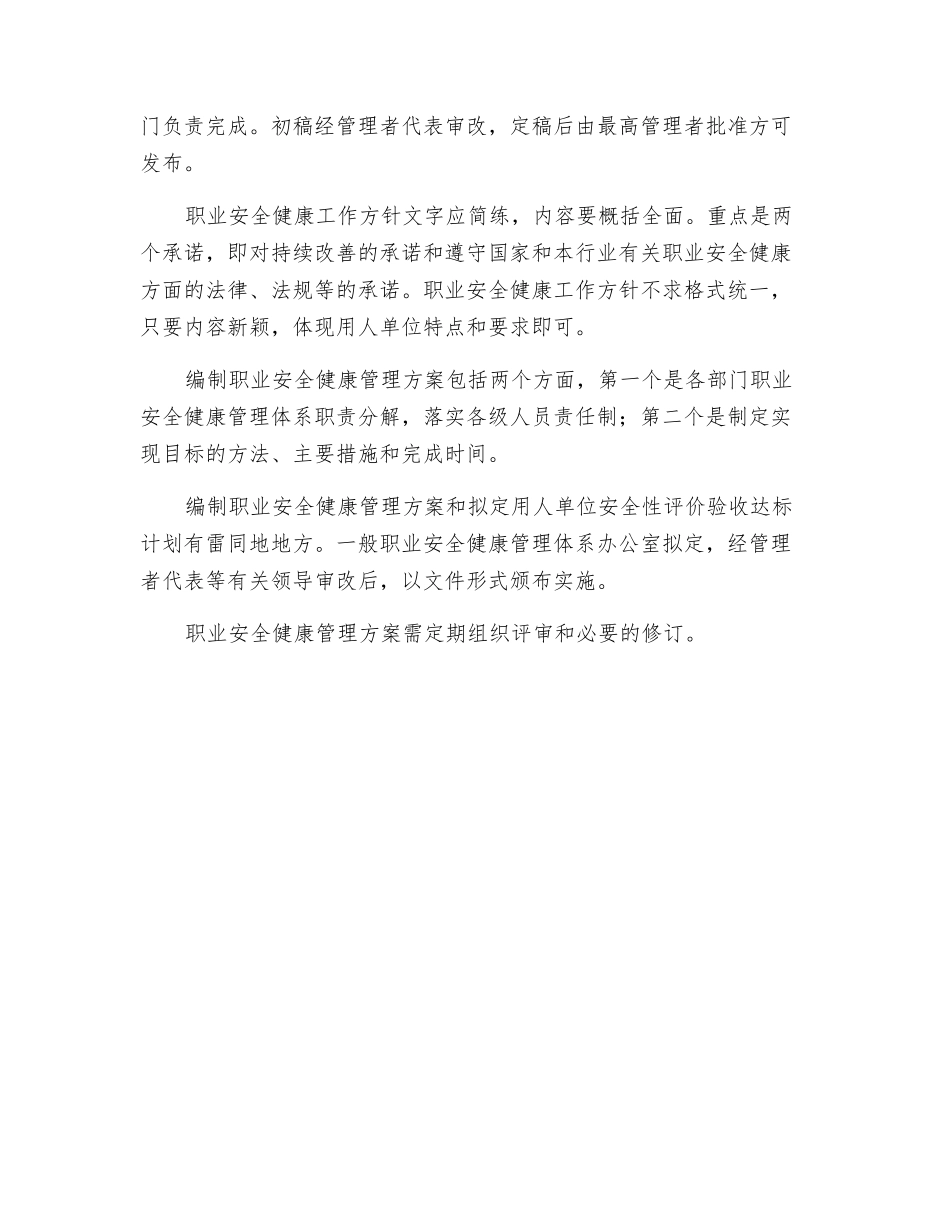 门负责完成。初稿经管理者代表审改，定稿后由最高管理者批准方可发布。

职业安全健康工作方针文字应简练，内容要概括全面。重点是两个承诺，即对持续改善的承诺和遵守国家和本行业有关职业安全健康方面的法律、法规等的承诺。职业安全健康工作方针不求格式统一，只要内容新颖，体现用人单位特点和要求即可。

编制职业安全健康管理方案包括两个方面，第一个是各部门职业安全健康管理体系职责分解，落实各级人员责任制；第二个是制定实现目标的方法、主要措施和完成时间。

编制职业安全健康管理方案和拟定用人单位安全性评价验收达标计划有雷同地地方。一般职业安全健康管理体系办公室拟定，经管理者代表等有关领导审改后，以文件形式颁布实施。

职业安全健康管理方案需定期组织评审和必要的修订。